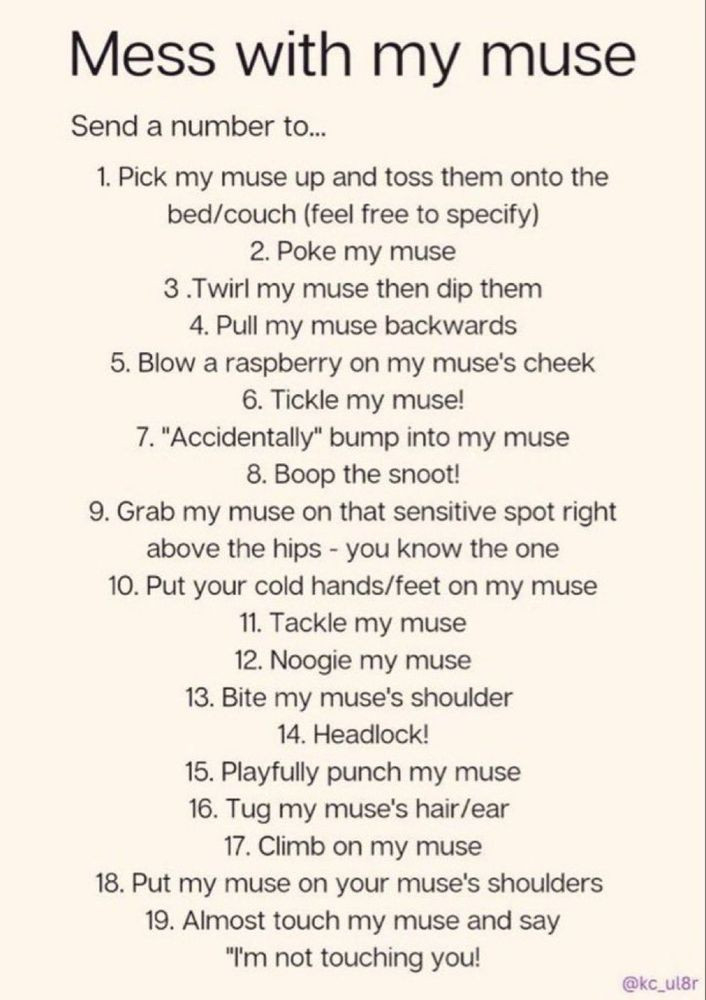 Mess with my muse

Send a number to...

1. Pick my muse up and toss them onto the bed/couch (feel free to specify)
2. Poke my muse
3 .Twirl my muse then dip them
4. Pull my muse backwards
5. Blow a raspberry on my muse's cheek
6. Tickle my muse!
7. "Accidentally" bump into my muse
8. Boop the snoot!
9. Grab my muse on that sensitive spot right above the hips - you know the one
10. Put your cold hands/feet on my muse
11. Tackle my muse
12. Noogie my muse
13. Bite my muse's shoulder
14. Headlock!
15. Playfully punch my muse
16. Tug my muse's hair/ear
17. Climb on my muse
18. Put my muse on your muse's shoulders
19. Almost touch my muse and say "I'm not touching you!

@kc_ul8r